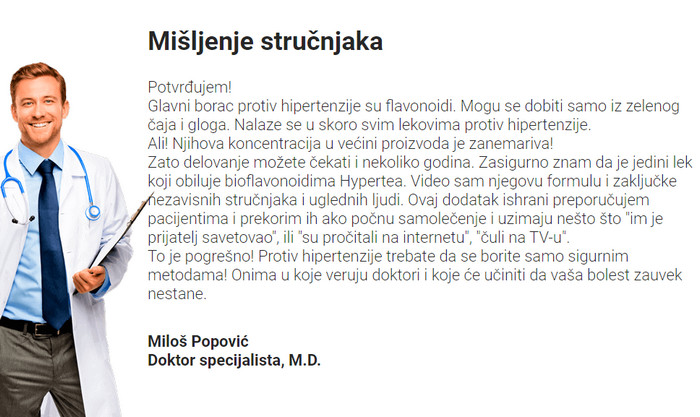 Mišljenje stručnjaka

Potvrđujem!
Glavni borac protiv hipertenzije su flavonoidi. Mogu se dobiti samo iz zelenog čaja i gloga. Nalaze se u skoro svim lekovima protiv hipertenzije.
Ali! Njihova koncentracija u većini proizvoda je zanemariva!
Zato delovanje možete čekati i nekoliko godina. Zasigurno znam da je jedini lek koji obiluje bioflavonoidima Hypertea. Video sam njegovu formulu i zaključke nezavisnih stručnjaka i uglednih ljudi. Ovaj dodatak ishrani preporučujem pacijentima i prekorim ih ako počnu samolečenje i uzimaju nešto što "im je prijatelj savetovao", ili "su pročitali na internetu", "čuli na TV-u".
To je pogrešno! Protiv hipertenzije trebate da se borite samo sigurnim metodama! Onima u koje veruju doktori i koje će učiniti da vaša bolest zauvek nestane.

Miloš Popović
Doktor specijalista, M.D.